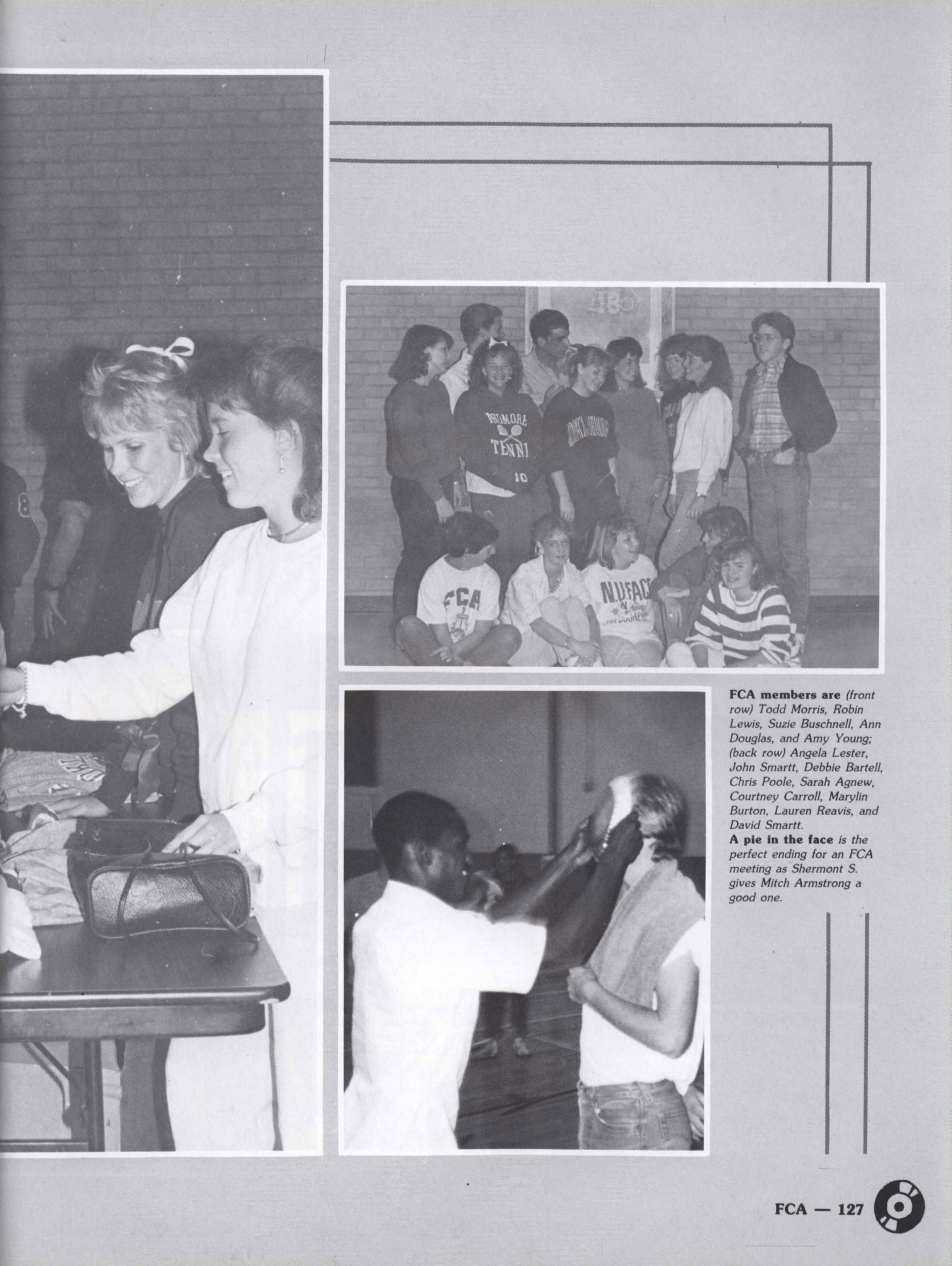 FCA members are (front row) Todd Morris, Robin Lewis, Suzie Buschnell, Ann Douglas, and Amy Young; (back row) Angela Lester, John Smartt, Debbie Bartell, Chris Poole, Sarah Agnew, Courtney Carroll, Marylin Burton, Lauren Reavis, and David Smartt.
A pie in the face is the perfect ending for an FCA meeting as Shermont S. gives Mitch Armstrong a good one.

FCA — 127